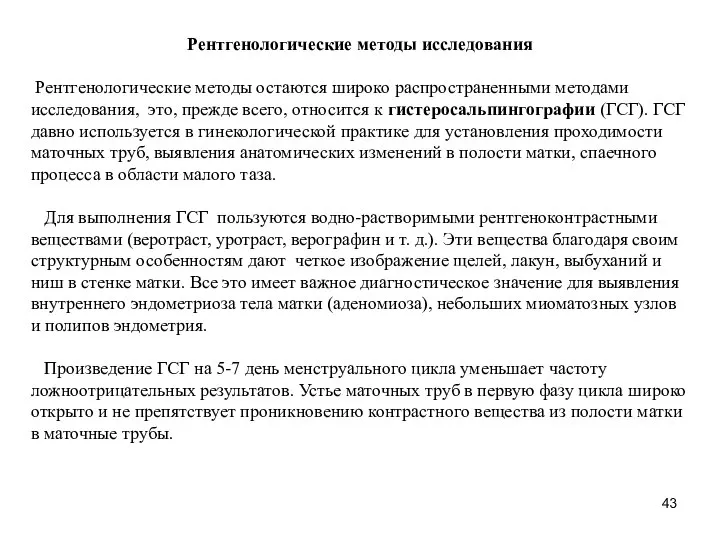 Рентгенологические методы исследования

Рентгенологические методы остаются широко распространенными методами исследования, это, прежде всего, относится к гистеросальпингографии (ГСГ). ГСГ давно используется в гинекологической практике для установления проходимости маточных труб, выявления анатомических изменений в полости матки, спаечного процесса в области малого таза.

Для выполнения ГСГ пользуются водно-растворимыми рентгеноконтрастными веществами (веротраст, уротраст, верографин и т. д.). Эти вещества благодаря своим структурным особенностям дают четкое изображение щелей, лакун, выбуханий и ниш в стенке матки. Все это имеет важное диагностическое значение для выявления внутреннего эндометриоза тела матки (аденомиоза), небольших миоматозных узлов и полипов эндометрия.

Произведение ГСГ на 5-7 день менструального цикла уменьшает частоту ложноотрицательных результатов. Устье маточных труб в первую фазу цикла широко открыто и не препятствует проникновению контрастного вещества из полости матки в маточные трубы.

43